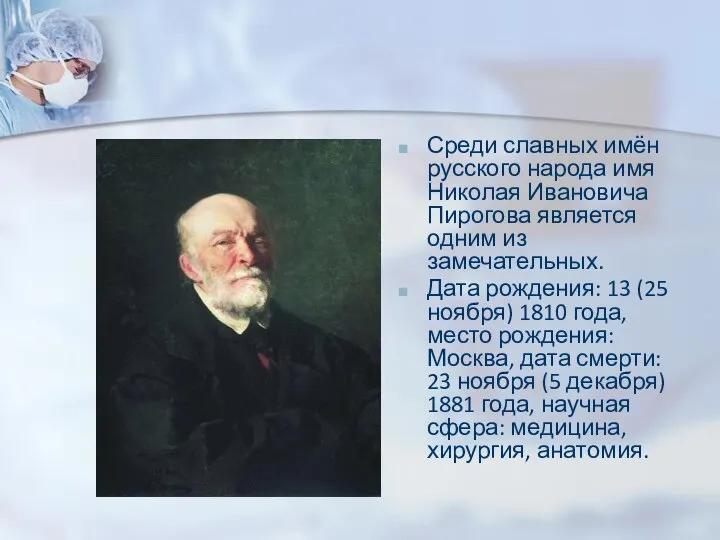 Среди славных имён русского народа имя Николая Ивановича Пирогова является одним из замечательных.

Дата рождения: 13 (25 ноября) 1810 года, место рождения: Москва, дата смерти: 23 ноября (5 декабря) 1881 года, научная сфера: медицина, хирургия, анатомия.